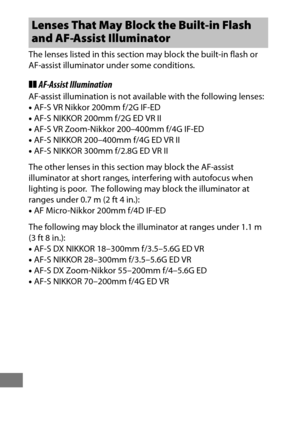 Lenses That May Block the Built-in Flash and AF-Assist Illuminator

The lenses listed in this section may block the built-in flash or AF-assist illuminator under some conditions.

AF-Assist Illumination

AF-assist illumination is not available with the following lenses:
• AF-S VR Nikkor 200mm f/2G IF-ED
• AF-S NIKKOR 200mm f/2G ED VR II
• AF-S VR Zoom-Nikkor 200–400mm f/4G IF-ED
• AF-S NIKKOR 200–400mm f/4G ED VR II
• AF-S NIKKOR 300mm f/2.8G ED VR II

The other lenses in this section may block the AF-assist illuminator at short ranges, interfering with autofocus when lighting is poor. The following may block the illuminator at ranges under 0.7 m (2 ft 4 in.):
• AF Micro-Nikkor 200mm f/4D IF-ED

The following may block the illuminator at ranges under 1.1 m (3 ft 8 in.):
• AF-S DX NIKKOR 18–300mm f/3.5–5.6G ED VR
• AF-S NIKKOR 28–300mm f/3.5–5.6G ED VR
• AF-S DX Zoom-Nikkor 55–200mm f/4–5.6G ED
• AF-S NIKKOR 70–200mm f/4G ED VR